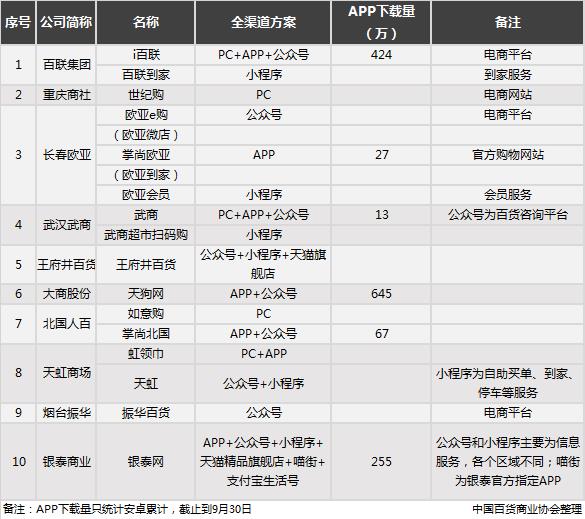 | 序号 | 公司简称 | 名称 | 全渠道方案 | APP下载量（万） | 备注 |
|---|---|---|---|---|---|
| 1 | 百联集团 | i百联 | PC+APP+公众号 | 424 | 电商平台 |
| | | 百联到家 | 小程序 | | 到家服务 |
| 2 | 重庆商社 | 世纪购 | PC | | 电商网站 |
| 3 | 长春欧亚 | 欧亚e购 | 公众号 | | 电商平台 |
| | | （欧亚微店） | | | |
| | | 掌尚欧亚 | APP | 27 | 官方购物网站 |
| | | （欧亚到家） | | | |
| | | 欧亚会员 | 小程序 | | 会员服务 |
| 4 | 武汉武商 | 武商 | PC+APP+公众号 | 13 | 公众号为百货咨询平台 |
| | | 武商超市扫码购 | 小程序 | | |
| 5 | 王府井百货 | 王府井百货 | 公众号+小程序+天猫旗舰店 | | |
| 6 | 大商股份 | 天狗网 | APP+公众号 | 645 | |
| 7 | 北国人百 | 如意购 | PC | | |
| | | 掌尚北国 | APP+公众号 | 67 | |
| 8 | 天虹商场 | 虹领巾 | PC+APP | | |
| | | 天虹 | 公众号+小程序 | | 小程序为自助买单、到家、停车等服务 |
| 9 | 烟台振华 | 振华百货 | 公众号 | | 电商平台 |
| 10 | 银泰商业 | 银泰网 | APP+公众号+小程序+天猫精品旗舰店+喵街+支付宝生活号 | 255 | 公众号和小程序主要为信息服务，各个区域不同；喵街为银泰官方指定APP |

备注：APP下载量只统计安卓累计，截止到9月30日

中国百货商业协会整理